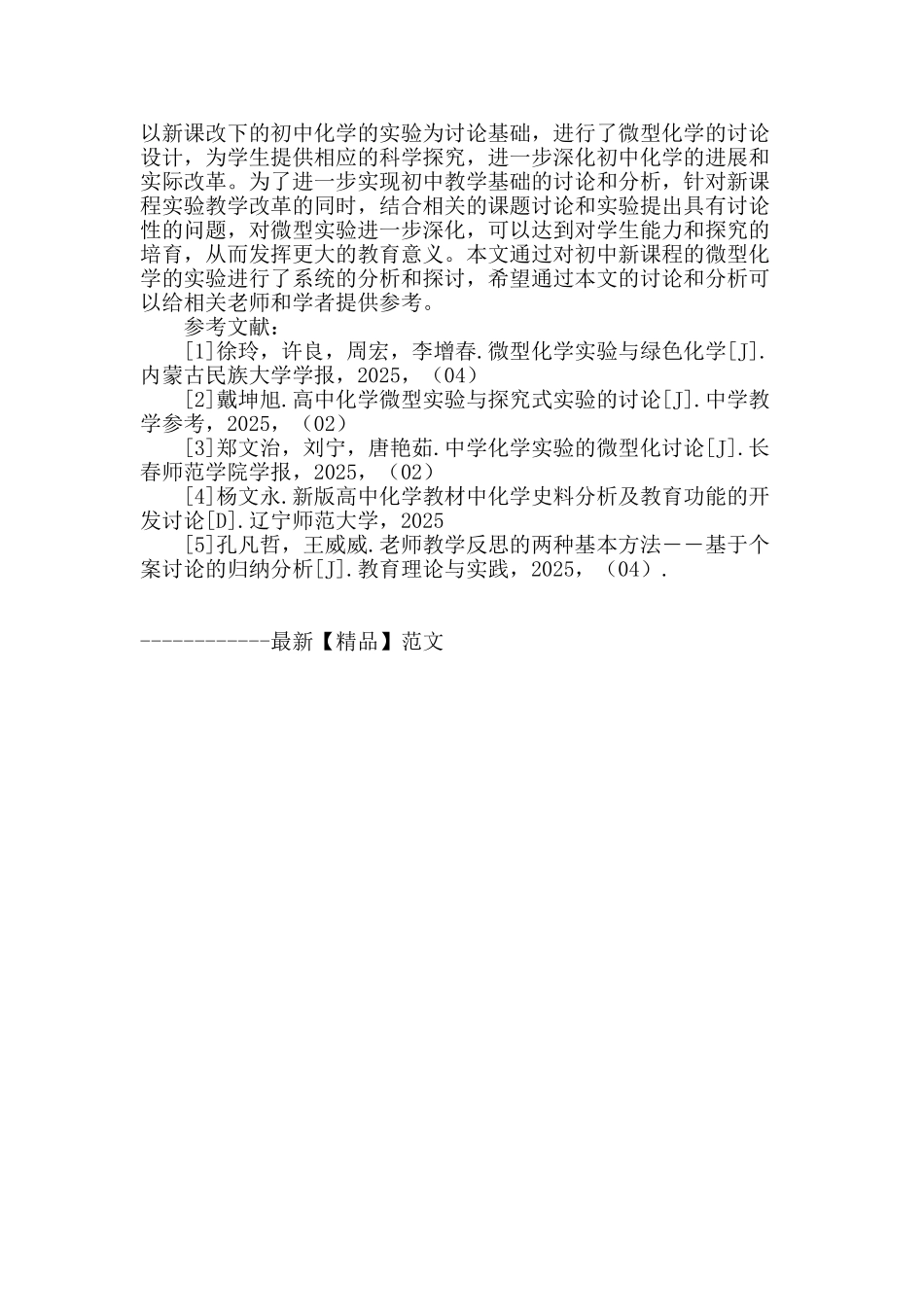 以新课改下的初中化学的实验为讨论基础，进行了微型化学的讨论设计，为学生提供相应的科学探究，进一步深化初中化学的进展和实际改革。为了进一步实现初中教学基础的讨论和分析，针对新课程实验教学改革的同时，结合相关的课题讨论和实验提出具有讨论性的问题，对微型实验进一步深化，可以达到对学生能力和探究的培育，从而发挥更大的教育意义。本文通过对初中新课程的微型化学的实验进行了系统的分析和探讨，希望通过本文的讨论和分析可以给相关老师和学者提供参考。

参考文献：

[1]徐玲，许良，周宏，李增春.微型化学实验与绿色化学[J].内蒙古民族大学学报，2025，（04）

[2]戴坤旭.高中化学微型实验与探究式实验的讨论[J].中学教学参考，2025，（02）

[3]郑文治，刘宁，唐艳茹.中学化学实验的微型化讨论[J].长春师范学院学报，2025，（02）

[4]杨文永.新版高中化学教材中化学史料分析及教育功能的开发讨论[D].辽宁师范大学，2025

[5]孔凡哲，王威威.老师教学反思的两种基本方法——基于个案讨论的归纳分析[J].教育理论与实践，2025，（04）.

------------最新【精品】范文